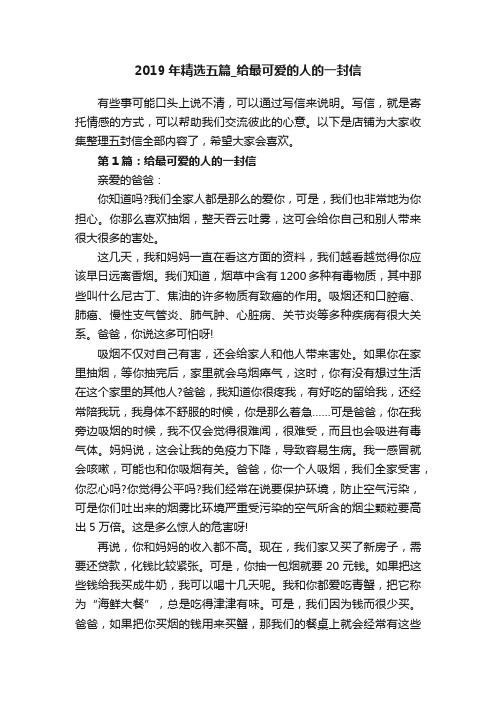 2019 年精选五篇_给最可爱的人的一封信

有些事可能口头上说不清，可以通过写信来说明。写信，就是寄托情感的方式，可以帮助我们交流彼此的心意。以下是店铺为大家收集整理五封信全部内容了，希望大家会喜欢。

第 1 篇：给最可爱的人的一封信

亲爱的爸爸：

你知道吗?我们全家人都是那么的爱你，可是，我们也非常地为你担心。你那么喜欢抽烟，整天吞云吐雾，这可会给你自己和别人带来很大很多的害处。

这几天，我和妈妈一直在看这方面的资料，我们越看越觉得你应该早日远离香烟。我们知道，烟草中含有 1200 多种有毒物质，其中那些叫什么尼古丁、焦油的许多物质有致癌的作用。吸烟还和口腔癌、肺癌、慢性支气管炎、肺气肿、心脏病、关节炎等多种疾病有很大关系。爸爸，你说这多可怕呀!

吸烟不仅对自己有害，还会给家人和他人带来害处。如果你在家里抽烟，等你抽完后，家里就会乌烟瘴气，这时，你有没有想过生活在这个家里的其他人?爸爸，我知道你很疼我，有好吃的留给我，还经常陪我玩，我身体不舒服的时候，你是那么着急……可是爸爸，你在我旁边吸烟的时候，我不仅会觉得很难闻，很难受，而且也会吸进有毒气体。妈妈说，这会让我的免疫力下降，导致容易生病。我一感冒就会咳嗽，可能也和你吸烟有关。爸爸，你一个人吸烟，我们全家受害，你忍心吗?你觉得公平吗?我们经常在说要保护环境，防止空气污染，可是你们吐出来的烟雾比环境严重受污染的空气所含的烟尘颗粒要高出 5 万倍。这是多么惊人的危害呀!

再说，你和妈妈的收入都不高。现在，我们家又买了新房子，需要还贷款，化钱比较紧张。可是，你抽一包烟就要 20 元钱。如果把这些钱给我买成牛奶，我可以喝十几天呢。我和你都爱吃青蟹，把它称为“海鲜大餐”，总是吃得津津有味。可是，我们因为钱而很少买。爸爸，如果把你买烟的钱用来买蟹，那我们的餐桌上就会经常有这些